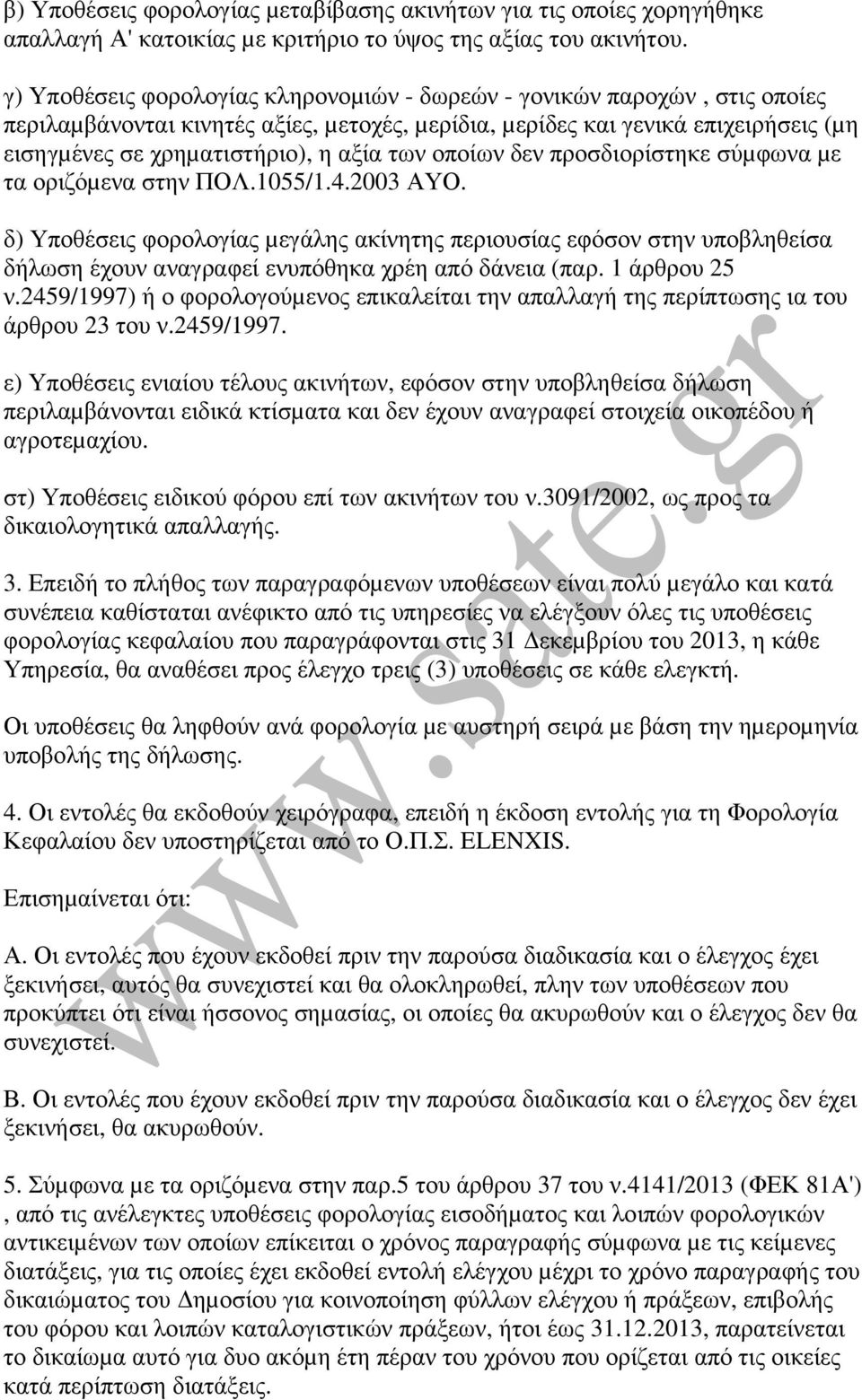 β) Υποθέσεις φορολογίας μεταβίβασης ακινήτων για τις οποίες χορηγήθηκε απαλλαγή Α' κατοικίας με κριτήριο το ύψος της αξίας του ακινήτου.

γ) Υποθέσεις φορολογίας κληρονομιών - δωρεών - γονικών παροχών , στις οποίες περιλαμβάνονται κινητές αξίες, μετοχές, μερίδια, μερίδες και γενικά επιχειρήσεις (μη εισηγμένες σε χρηματιστήριο), η αξία των οποίων δεν προσδιορίστηκε σύμφωνα με τα οριζόμενα στην ΠΟΛ.1055/1.4.2003 ΑΥΟ.

δ) Υποθέσεις φορολογίας μεγάλης ακίνητης περιουσίας εφόσον στην υποβληθείσα δήλωση έχουν αναγραφεί ενυπόθηκα χρέη από δάνεια (παρ. 1 άρθρου 25 ν.2459/1997) ή ο φορολογούμενος επικαλείται την απαλλαγή της περίπτωσης ια του άρθρου 23 του ν.2459/1997.

ε) Υποθέσεις ενιαίου τέλους ακινήτων, εφόσον στην υποβληθείσα δήλωση περιλαμβάνονται ειδικά κτίσματα και δεν έχουν αναγραφεί στοιχεία οικοπέδου ή αγροτεμαχίου.

στ) Υποθέσεις ειδικού φόρου επί των ακινήτων του ν.3091/2002, ως προς τα δικαιολογητικά απαλλαγής.

3. Επειδή το πλήθος των παραγραφόμενων υποθέσεων είναι πολύ μεγάλο και κατά συνέπεια καθίσταται ανέφικτο από τις υπηρεσίες να ελέγξουν όλες τις υποθέσεις φορολογίας κεφαλαίου που παραγράφονται στις 31 Δεκεμβρίου του 2013, η κάθε Υπηρεσία, θα αναθέσει προς έλεγχο τρεις (3) υποθέσεις σε κάθε ελεγκτή.

Οι υποθέσεις θα ληφθούν ανά φορολογία με αυστηρή σειρά με βάση την ημερομηνία υποβολής της δήλωσης.

4. Οι εντολές θα εκδοθούν χειρόγραφα, επειδή η έκδοση εντολής για τη Φορολογία Κεφαλαίου δεν υποστηρίζεται από το Ο.Π.Σ. ELENXIS.

Επισημαίνεται ότι:

Α. Οι εντολές που έχουν εκδοθεί πριν την παρούσα διαδικασία και ο έλεγχος έχει ξεκινήσει, αυτός θα συνεχιστεί και θα ολοκληρωθεί, πλην των υποθέσεων που προκύπτει ότι είναι ήσσονος σημασίας, οι οποίες θα ακυρωθούν και ο έλεγχος δεν θα συνεχιστεί.

Β. Οι εντολές που έχουν εκδοθεί πριν την παρούσα διαδικασία και ο έλεγχος δεν έχει ξεκινήσει, θα ακυρωθούν.

5. Σύμφωνα με τα οριζόμενα στην παρ.5 του άρθρου 37 του ν.4141/2013 (ΦΕΚ 81Α') , από τις ανέλεγκτες υποθέσεις φορολογίας εισοδήματος και λοιπών φορολογικών αντικειμένων των οποίων επίκειται ο χρόνος παραγραφής σύμφωνα με τις κείμενες διατάξεις, για τις οποίες έχει εκδοθεί εντολή ελέγχου μέχρι το χρόνο παραγραφής του δικαιώματος του Δημοσίου για κοινοποίηση φύλλων ελέγχου ή πράξεων, επιβολής του φόρου και λοιπών καταλογιστικών πράξεων, ήτοι έως 31.12.2013, παρατείνεται το δικαίωμα αυτό για δυο ακόμη έτη πέραν του χρόνου που ορίζεται από τις οικείες κατά περίπτωση διατάξεις.

www.sate.gr